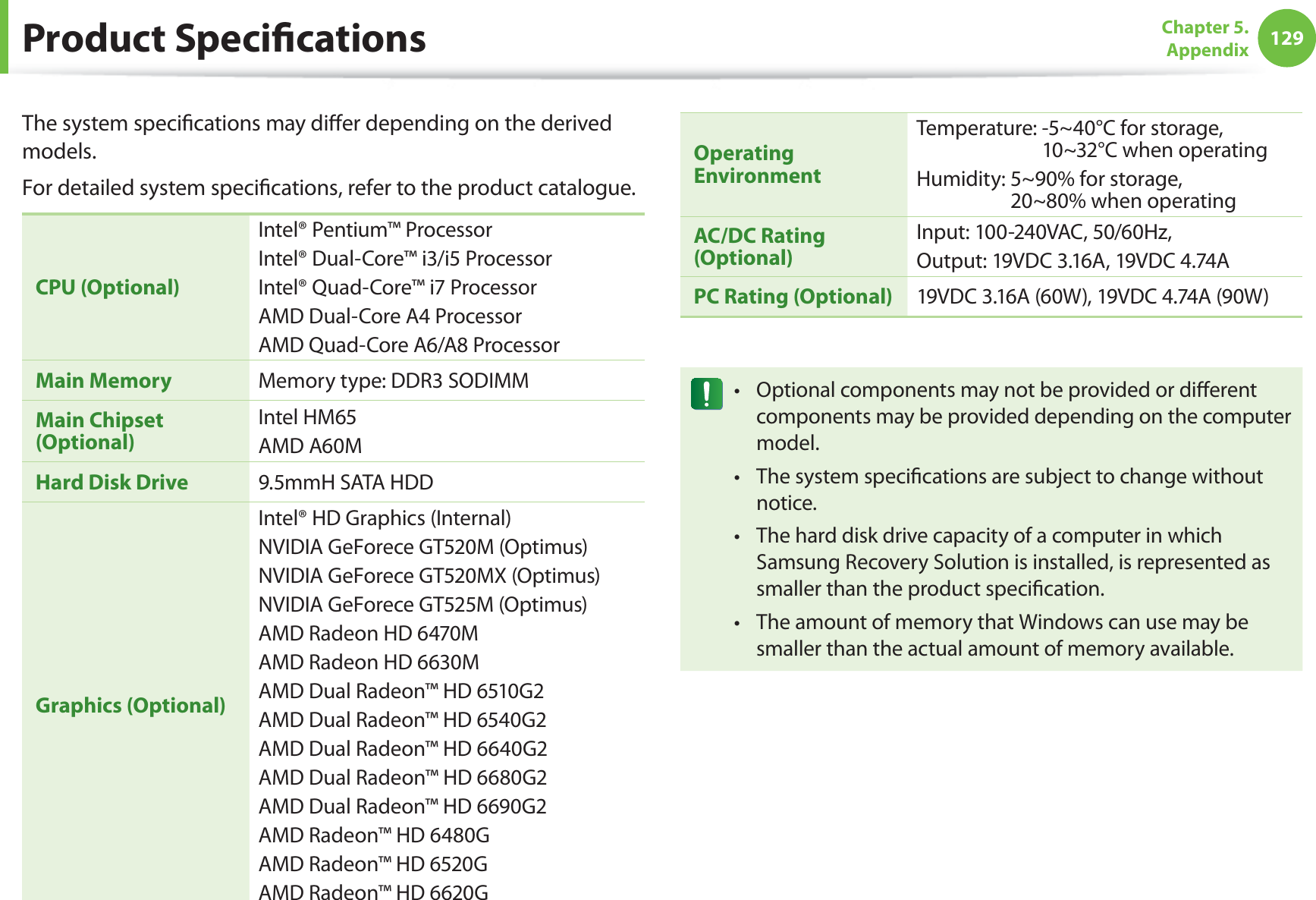 Product Specifications

Chapter 5.
Appendix
129

The system specifications may differ depending on the derived models.

For detailed system specifications, refer to the product catalogue.

| CPU (Optional) | Intel® Pentium™ Processor Intel® Dual-Core™ i3/i5 Processor Intel® Quad-Core™ i7 Processor AMD Dual-Core A4 Processor AMD Quad-Core A6/A8 Processor |
|---|---|
| Main Memory | Memory type: DDR3 SODIMM |
| Main Chipset (Optional) | Intel HM65 AMD A60M |
| Hard Disk Drive | 9.5mmH SATA HDD |
| Graphics (Optional) | Intel® HD Graphics (Internal) NVIDIA GeForece GT520M (Optimus) NVIDIA GeForece GT520MX (Optimus) NVIDIA GeForece GT525M (Optimus) AMD Radeon HD 6470M AMD Radeon HD 6630M AMD Dual Radeon™ HD 6510G2 AMD Dual Radeon™ HD 6540G2 AMD Dual Radeon™ HD 6640G2 AMD Dual Radeon™ HD 6680G2 AMD Dual Radeon™ HD 6690G2 AMD Radeon™ HD 6480G AMD Radeon™ HD 6520G AMD Radeon™ HD 6620G |

| Operating Environment | Temperature: -5~40°C for storage, 10~32°C when operating Humidity: 5~90% for storage, 20~80% when operating |
|---|---|
| AC/DC Rating (Optional) | Input: 100-240VAC, 50/60Hz, Output: 19VDC 3.16A, 19VDC 4.74A |
| PC Rating (Optional) | 19VDC 3.16A (60W), 19VDC 4.74A (90W) |

• Optional components may not be provided or different components may be provided depending on the computer model.
• The system specifications are subject to change without notice.
• The hard disk drive capacity of a computer in which Samsung Recovery Solution is installed, is represented as smaller than the product specification.
• The amount of memory that Windows can use may be smaller than the actual amount of memory available.